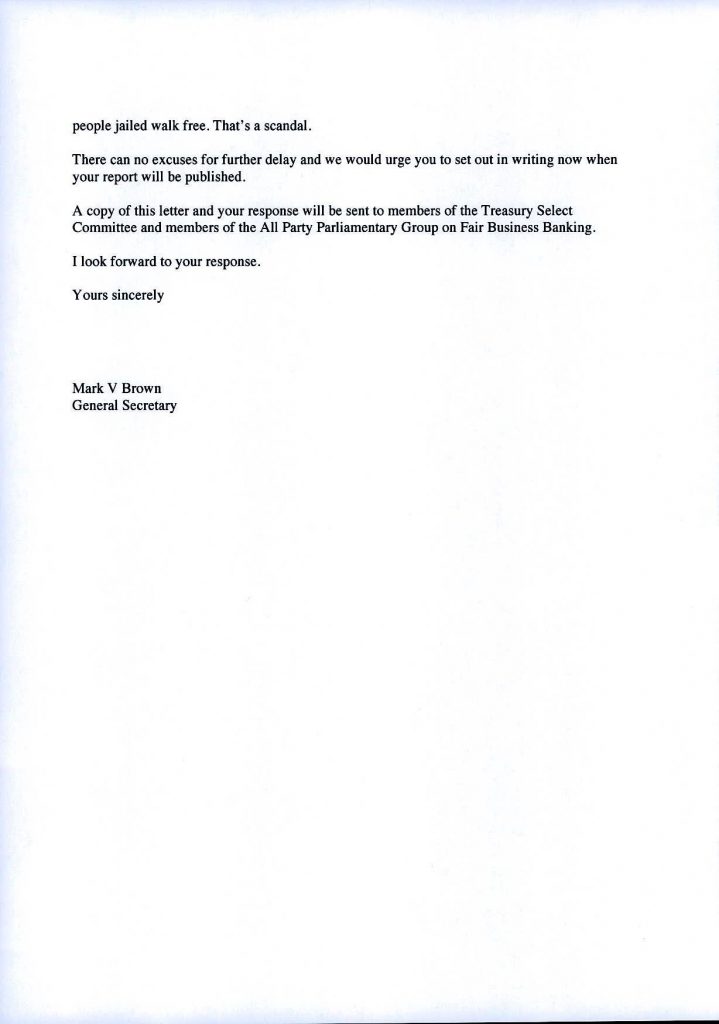 people jailed walk free. That's a scandal.

There can no excuses for further delay and we would urge you to set out in writing now when your report will be published.

A copy of this letter and your response will be sent to members of the Treasury Select Committee and members of the All Party Parliamentary Group on Fair Business Banking.

I look forward to your response.

Yours sincerely

Mark V Brown
General Secretary